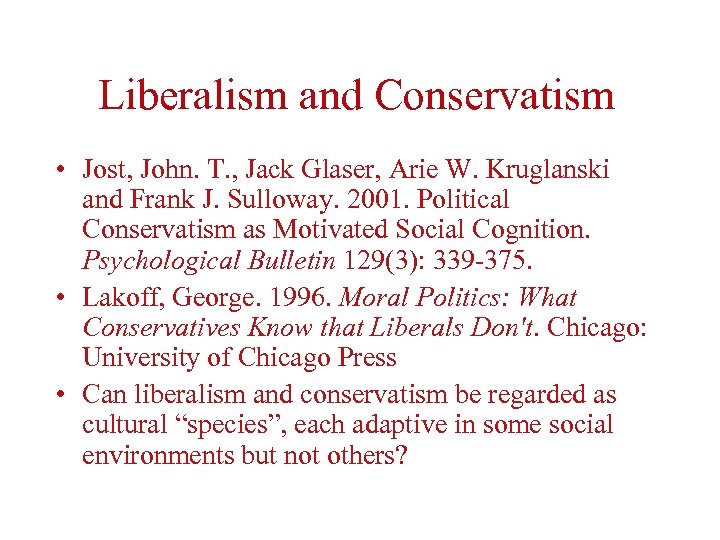 Liberalism and Conservatism

• Jost, John. T., Jack Glaser, Arie W. Kruglanski and Frank J. Sulloway. 2001. Political Conservatism as Motivated Social Cognition. Psychological Bulletin 129(3): 339-375.
• Lakoff, George. 1996. Moral Politics: What Conservatives Know that Liberals Don't. Chicago: University of Chicago Press
• Can liberalism and conservatism be regarded as cultural "species", each adaptive in some social environments but not others?